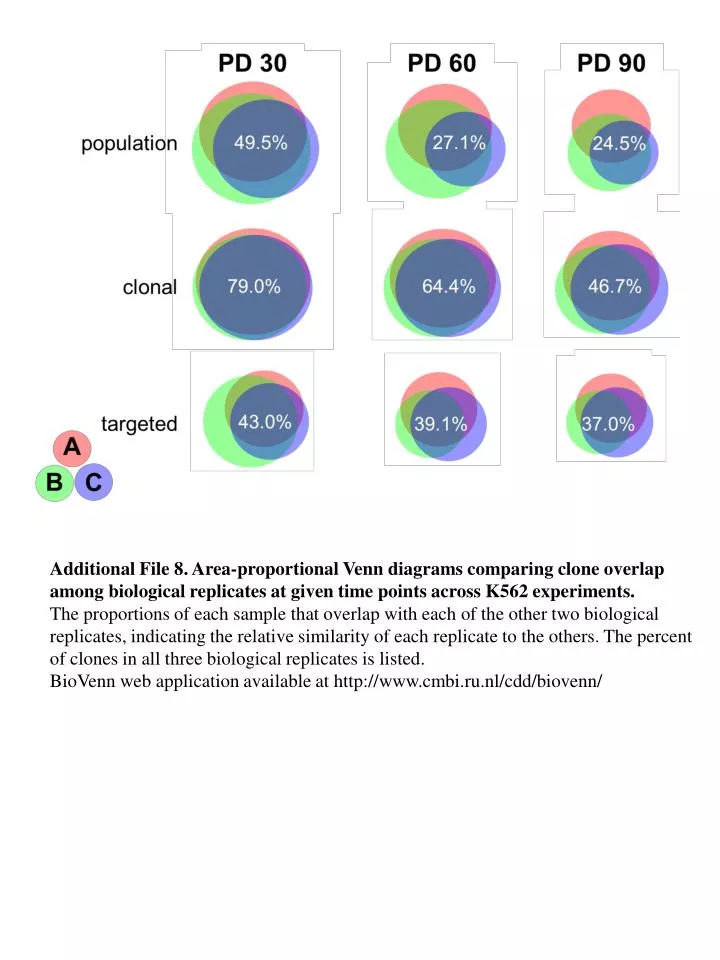 PD 30

PD 60

PD 90

population

49.5%

27.1%

24.5%

clonal

79.0%

64.4%

46.7%

targeted

43.0%

39.1%

37.0%

A

B

C

**Additional File 8. Area-proportional Venn diagrams comparing clone overlap among biological replicates at given time points across K562 experiments.**
The proportions of each sample that overlap with each of the other two biological replicates, indicating the relative similarity of each replicate to the others. The percent of clones in all three biological replicates is listed.
BioVenn web application available at http://www.cmbi.ru.nl/cdd/biovenn/